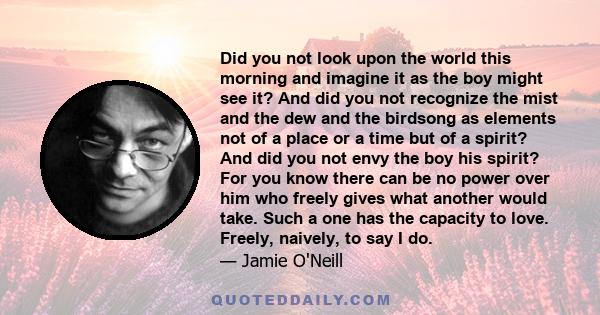 Did you not look upon the world this morning and imagine it as the boy might see it? And did you not recognize the mist and the dew and the birdsong as elements not of a place or a time but of a spirit? And did you not envy the boy his spirit? For you know there can be no power over him who freely gives what another would take. Such a one has the capacity to love. Freely, naively, to say I do.
— Jamie O'Neill

QUOTEDDAILY.COM